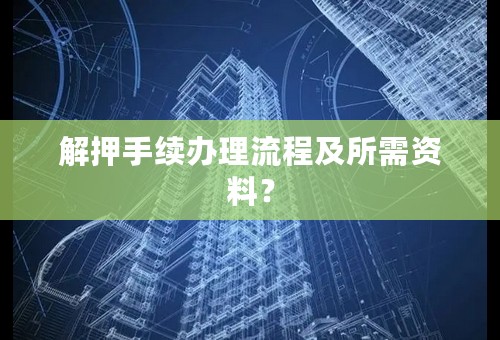 解押手续办理流程及所需资料？